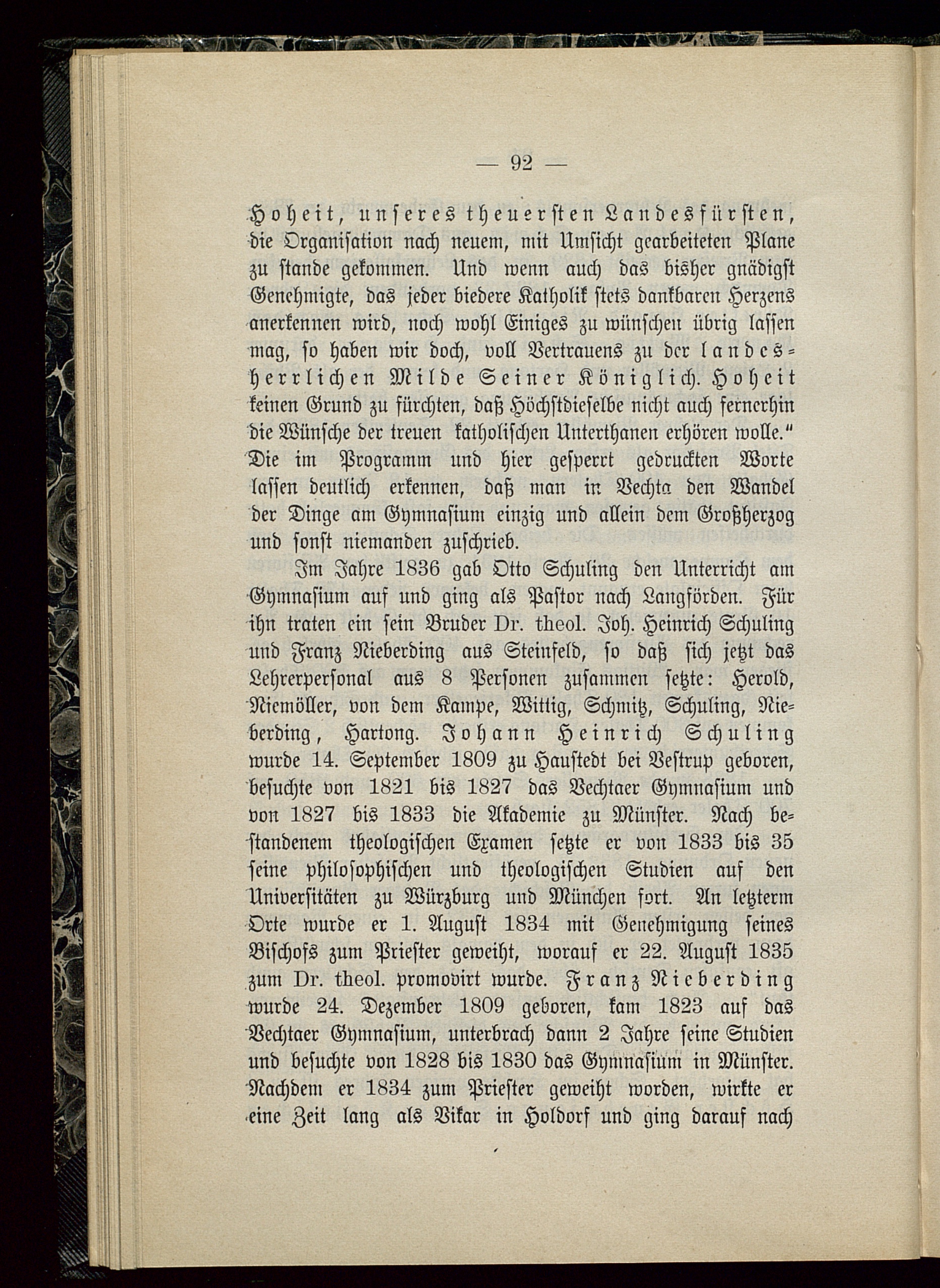 — 92 —

Hoheit, unseres theuersten Landesfürsten, die Organisation nach neuem, mit Umsicht gearbeiteten Plane zu stande gekommen. Und wenn auch das bisher gnädigst Genehmigte, das jeder biedere Katholik stets dankbaren Herzens anerkennen wird, noch wohl Einiges zu wünschen übrig lassen mag, so haben wir doch, voll Vertrauens zu der landesherrlichen Milde Seiner Königlich. Hoheit keinen Grund zu fürchten, daß Höchstdieselbe nicht auch fernerhin die Wünsche der treuen katholischen Unterthanen erhören wolle." Die im Programm und hier gesperrt gedruckten Worte lassen deutlich erkennen, daß man in Vechta den Wandel der Dinge am Gymnasium einzig und allein dem Großherzog und sonst niemanden zuschrieb.

Im Jahre 1836 gab Otto Schuling den Unterricht am Gymnasium auf und ging als Pastor nach Langförden. Für ihn traten ein sein Bruder Dr. theol. Joh. Heinrich Schuling und Franz Nieberding aus Steinfeld, so daß sich jetzt das Lehrerpersonal aus 8 Personen zusammen setzte: Herold, Niemöller, von dem Kampe, Wittig, Schmitz, Schuling, Nieberding, Hartong. Johann Heinrich Schuling wurde 14. September 1809 zu Haustedt bei Vestrup geboren, besuchte von 1821 bis 1827 das Vechtaer Gymnasium und von 1827 bis 1833 die Akademie zu Münster. Nach bestandenem theologischen Examen setzte er von 1833 bis 35 seine philosophischen und theologischen Studien auf den Universitäten zu Würzburg und München fort. An letzterm Orte wurde er 1. August 1834 mit Genehmigung seines Bischofs zum Priester geweiht, worauf er 22. August 1835 zum Dr. theol. promovirt wurde. Franz Nieberding wurde 24. Dezember 1809 geboren, kam 1823 auf das Vechtaer Gymnasium, unterbrach dann 2 Jahre seine Studien und besuchte von 1828 bis 1830 das Gymnasium in Münster. Nachdem er 1834 zum Priester geweiht worden, wirkte er eine Zeit lang als Vikar in Holdorf und ging darauf nach